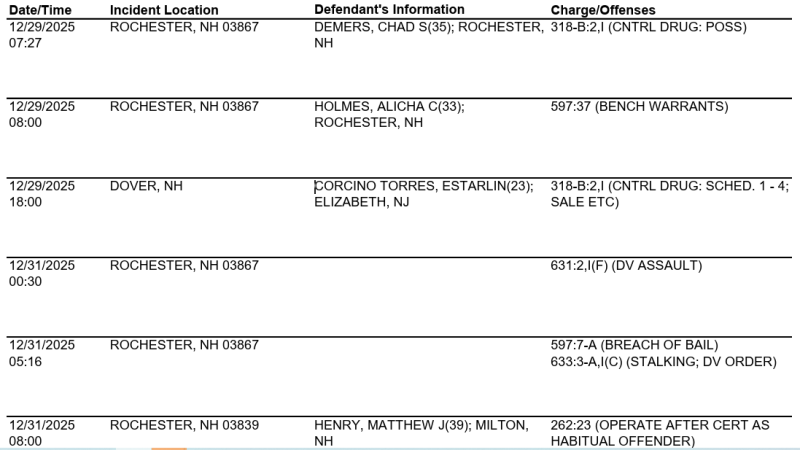 | Date/Time | Incident Location | Defendant's Information | Charge/Offenses |
|---|---|---|---|
| 12/29/2025 07:27 | ROCHESTER, NH 03867 | DEMERS, CHAD S(35); ROCHESTER, NH | 318-B:2,I (CNTRL DRUG: POSS) |
| 12/29/2025 08:00 | ROCHESTER, NH 03867 | HOLMES, ALICHA C(33); ROCHESTER, NH | 597:37 (BENCH WARRANTS) |
| 12/29/2025 18:00 | DOVER, NH | CORCINO TORRES, ESTARLIN(23); ELIZABETH, NJ | 318-B:2,I (CNTRL DRUG: SCHED. 1 - 4; SALE ETC) |
| 12/31/2025 00:30 | ROCHESTER, NH 03867 | | 631:2,I(F) (DV ASSAULT) |
| 12/31/2025 05:16 | ROCHESTER, NH 03867 | | 597:7-A (BREACH OF BAIL) 633:3-A,I(C) (STALKING; DV ORDER) |
| 12/31/2025 08:00 | ROCHESTER, NH 03839 | HENRY, MATTHEW J(39); MILTON, NH | 262:23 (OPERATE AFTER CERT AS HABITUAL OFFENDER) |